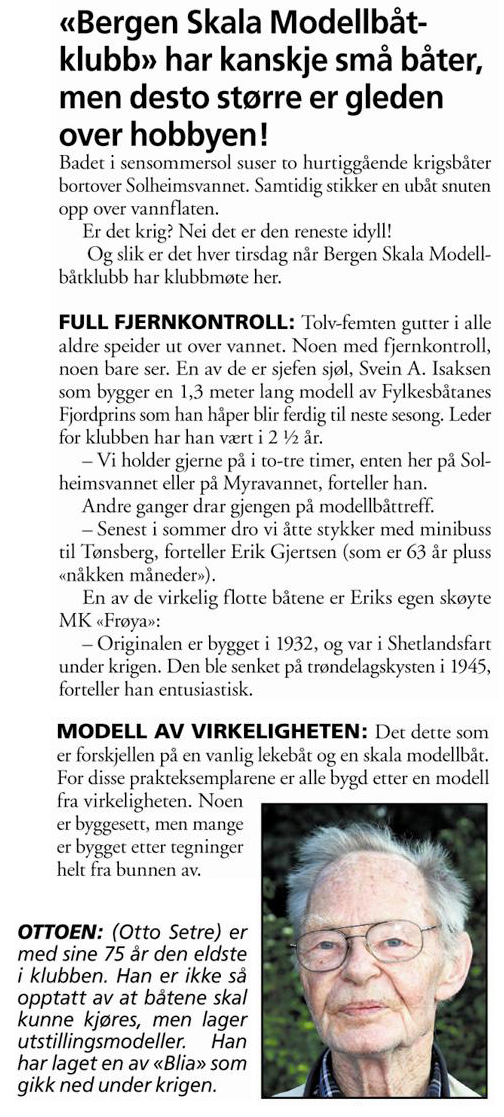 «Bergen Skala Modellbåtklubb» har kanskje små båter, men desto større er gleden over hobbyen!

Badet i sensommersol suser to hurtiggående krigsbåter bortover Solheimsvannet. Samtidig stikker en ubåt snuten opp over vannflaten.

Er det krig? Nei det er den reneste idyll!

Og slik er det hver tirsdag når Bergen Skala Modellbåtklubb har klubbmøte her.

FULL FJERNKONTROLL: Tolv-femten gutter i alle aldre speider ut over vannet. Noen med fjernkontroll, noen bare ser. En av de er sjefen sjøl, Svein A. Isaksen som bygger en 1,3 meter lang modell av Fylkesbåtanes Fjordprins som han håper blir ferdig til neste sesong. Leder for klubben har han vært i 2 ½ år.

– Vi holder gjerne på i to-tre timer, enten her på Solheimsvannet eller på Myravannet, forteller han.

Andre ganger drar gjengen på modellbåttreff.

– Senest i sommer dro vi åtte stykker med minibuss til Tønsberg, forteller Erik Gjertsen (som er 63 år pluss «nåkken måneder»).

En av de virkelig flotte båtene er Eriks egen skøyte MK «Frøya»:

– Originalen er bygget i 1932, og var i Shetlandsfart under krigen. Den ble senket på trøndelagskysten i 1945, forteller han entusiastisk.

MODELL AV VIRKELIGHETEN: Det dette som er forskjellen på en vanlig lekebåt og en skala modellbåt. For disse prakteksemplarene er alle bygd etter en modell fra virkeligheten. Noen er byggesett, men mange er bygget etter tegninger helt fra bunnen av.

OTTOEN: (Otto Setre) er med sine 75 år den eldste i klubben. Han er ikke så opptatt av at båtene skal kunne kjøres, men lager utstillingsmodeller. Han har laget en av «Blia» som gikk ned under krigen.